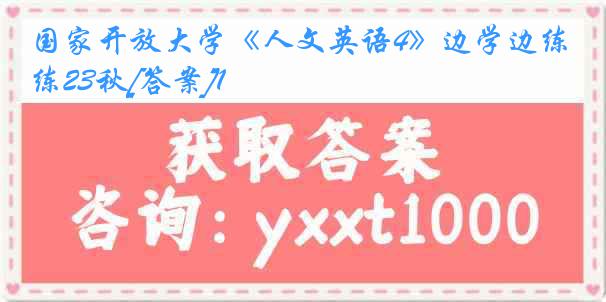 国家开放大学《人文英语4》边学边练23秋[答案]1

获取答案

咨询：yxxt1000